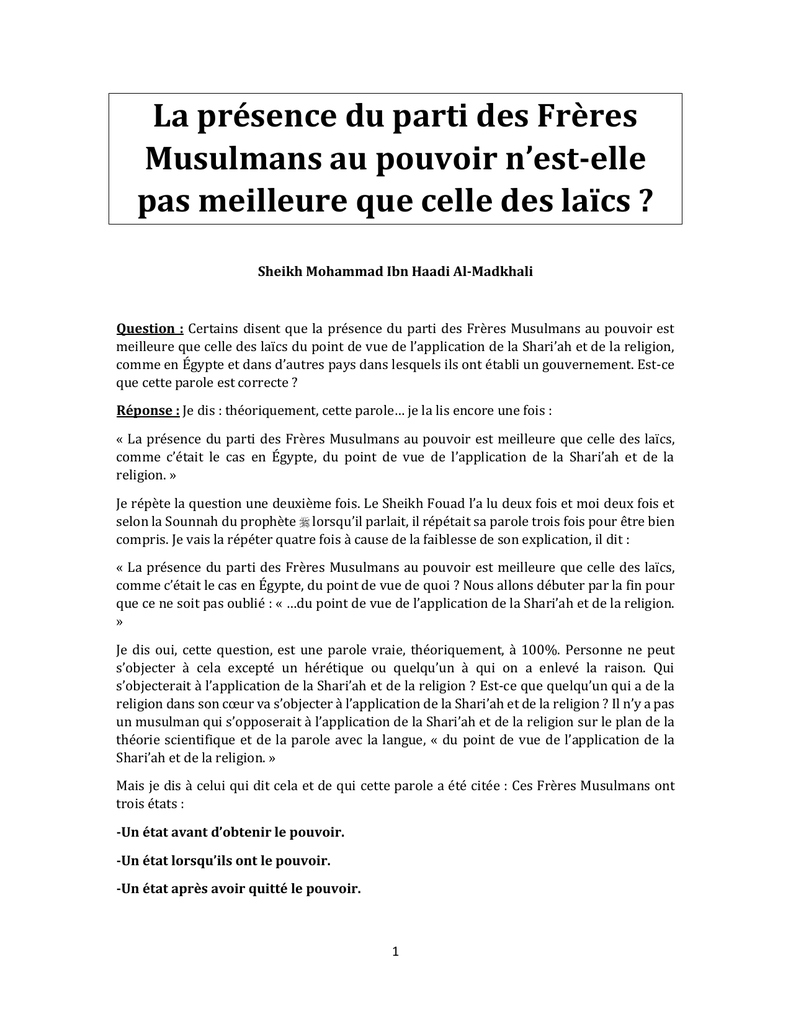 La présence du parti des Frères Musulmans au pouvoir n'est-elle pas meilleure que celle des laïcs ?

Sheikh Mohammad Ibn Haadi Al-Madkhali

Question : Certains disent que la présence du parti des Frères Musulmans au pouvoir est meilleure que celle des laïcs du point de vue de l'application de la Shari'ah et de la religion, comme en Égypte et dans d'autres pays dans lesquels ils ont établi un gouvernement. Est-ce que cette parole est correcte ?

Réponse : Je dis : théoriquement, cette parole… je la lis encore une fois :

« La présence du parti des Frères Musulmans au pouvoir est meilleure que celle des laïcs, comme c'était le cas en Égypte, du point de vue de l'application de la Shari'ah et de la religion. »

Je répète la question une deuxième fois. Le Sheikh Fouad l'a lu deux fois et moi deux fois et selon la Sounnah du prophète ﷺ lorsqu'il parlait, il répétait sa parole trois fois pour être bien compris. Je vais la répéter quatre fois à cause de la faiblesse de son explication, il dit :

« La présence du parti des Frères Musulmans au pouvoir est meilleure que celle des laïcs, comme c'était le cas en Égypte, du point de vue de quoi ? Nous allons débuter par la fin pour que ce ne soit pas oublié : « …du point de vue de l'application de la Shari'ah et de la religion. »

Je dis oui, cette question, est une parole vraie, théoriquement, à 100%. Personne ne peut s'objecter à cela excepté un hérétique ou quelqu'un à qui on a enlevé la raison. Qui s'objecterait à l'application de la Shari'ah et de la religion ? Est-ce que quelqu'un qui a de la religion dans son cœur va s'objecter à l'application de la Shari'ah et de la religion ? Il n'y a pas un musulman qui s'opposerait à l'application de la Shari'ah et de la religion sur le plan de la théorie scientifique et de la parole avec la langue, « du point de vue de l'application de la Shari'ah et de la religion. »

Mais je dis à celui qui dit cela et de qui cette parole a été citée : Ces Frères Musulmans ont trois états :

-Un état avant d'obtenir le pouvoir.

-Un état lorsqu'ils ont le pouvoir.

-Un état après avoir quitté le pouvoir.

1